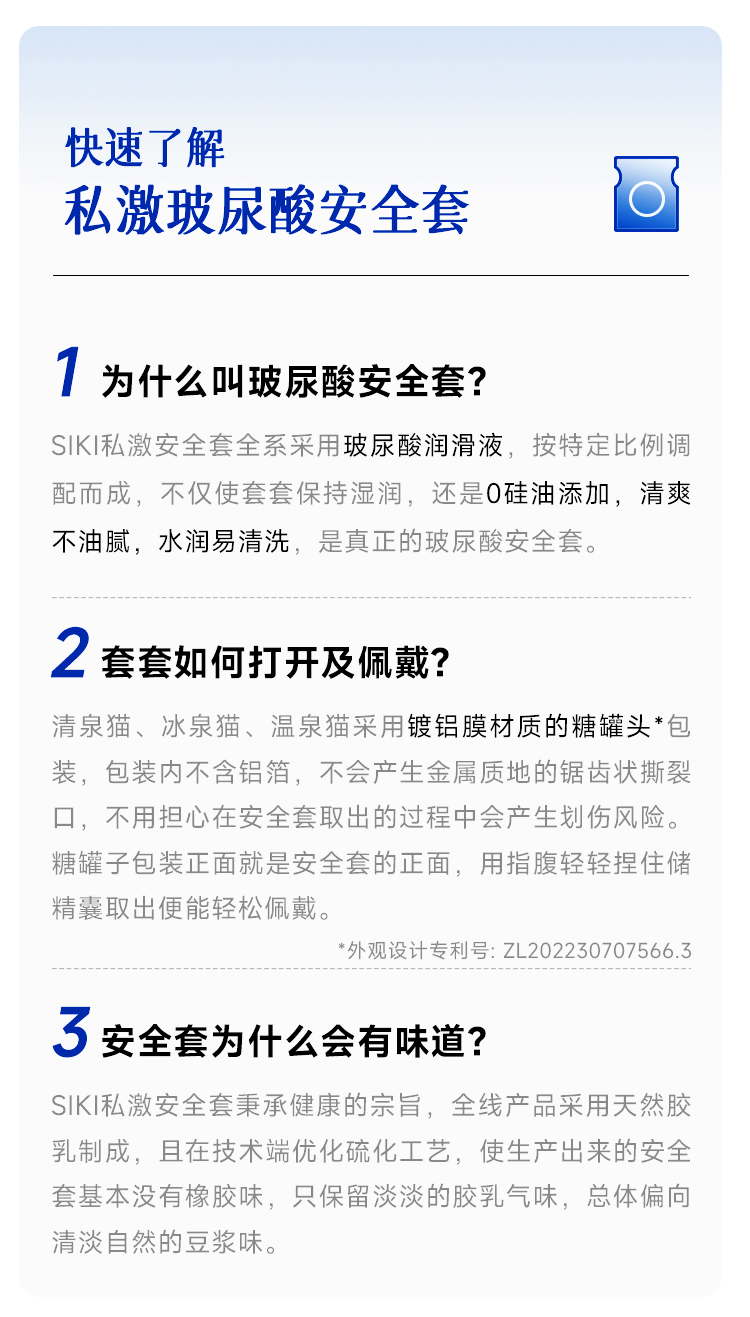 快速了解
私激玻尿酸安全套

1 为什么叫玻尿酸安全套?

SIKI私激安全套全系采用玻尿酸润滑液，按特定比例调配而成，不仅使套套保持湿润，还是0硅油添加，清爽不油腻，水润易清洗，是真正的玻尿酸安全套。

2 套套如何打开及佩戴?

清泉猫、冰泉猫、温泉猫采用镀铝膜材质的糖罐头*包装，包装内不含铝箔，不会产生金属质地的锯齿状撕裂口，不用担心在安全套取出的过程中会产生划伤风险。糖罐子包装正面就是安全套的正面，用指腹轻轻捏住储精囊取出便能轻松佩戴。

*外观设计专利号: ZL202230707566.3

3 安全套为什么会有味道?

SIKI私激安全套秉承健康的宗旨，全线产品采用天然胶乳制成，且在技术端优化硫化工艺，使生产出来的安全套基本没有橡胶味，只保留淡淡的胶乳气味，总体偏向清淡自然的豆浆味。